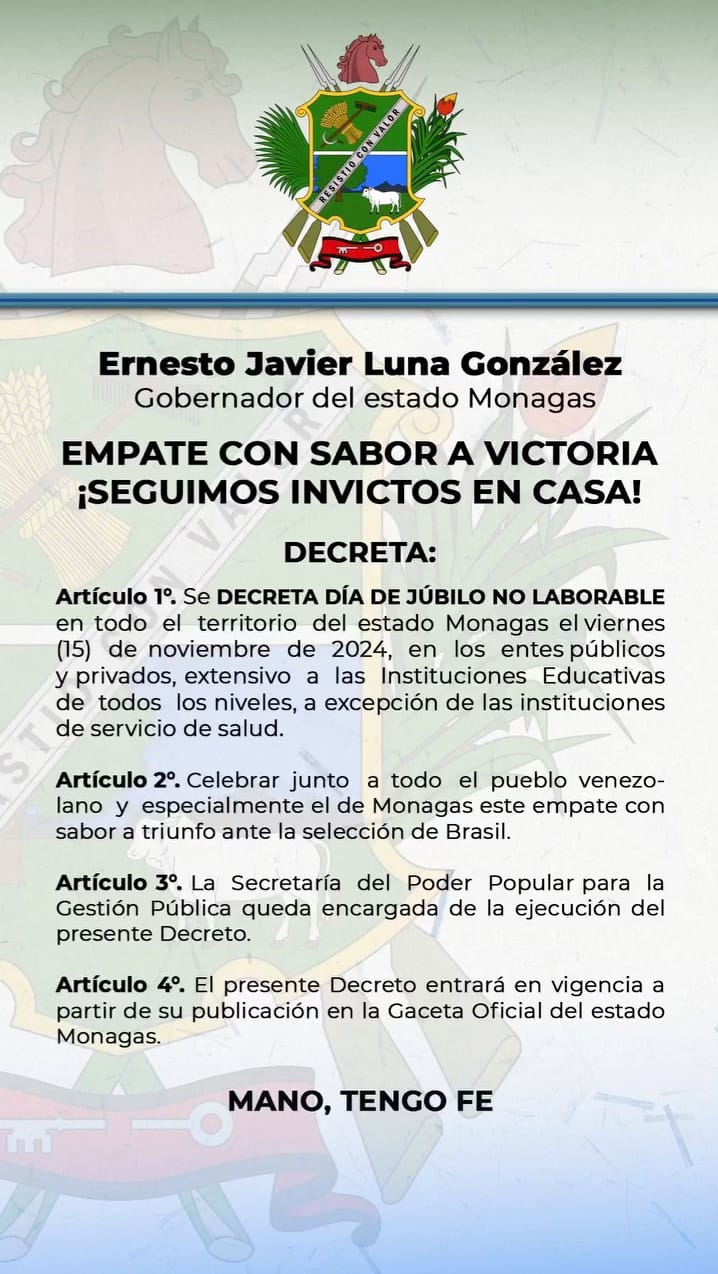 RESISTIO CON VALOR

Ernesto Javier Luna González
Gobernador del estado Monagas

EMPATE CON SABOR A VICTORIA
¡SEGUIMOS INVICTOS EN CASA!

DECRETA:

Artículo 1°. Se DECRETA DÍA DE JÚBILO NO LABORABLE en todo el territorio del estado Monagas el viernes (15) de noviembre de 2024, en los entes públicos y privados, extensivo a las Instituciones Educativas de todos los niveles, a excepción de las instituciones de servicio de salud.

Artículo 2°. Celebrar junto a todo el pueblo venezolano y especialmente el de Monagas este empate con sabor a triunfo ante la selección de Brasil.

Artículo 3°. La Secretaría del Poder Popular para la Gestión Pública queda encargada de la ejecución del presente Decreto.

Artículo 4°. El presente Decreto entrará en vigencia a partir de su publicación en la Gaceta Oficial del estado Monagas.

MANO, TENGO FE